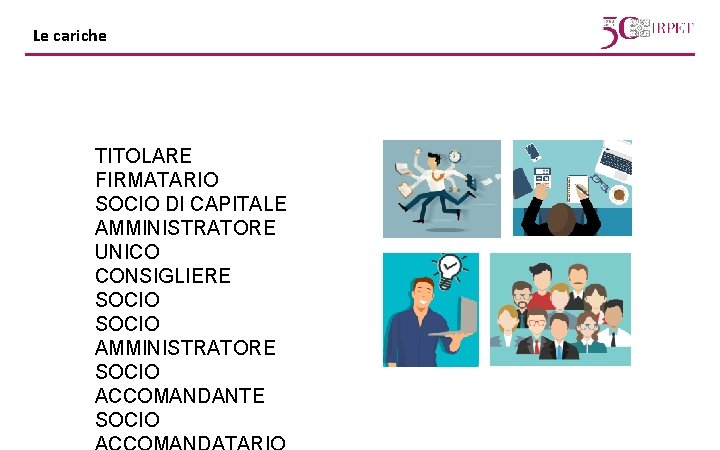 Le cariche

50 IRPET

TITOLARE
FIRMATARIO
SOCIO DI CAPITALE
AMMINISTRATORE UNICO
CONSIGLIERE
SOCIO
SOCIO AMMINISTRATORE
SOCIO ACCOMANDANTE
SOCIO ACCOMANDATARIO